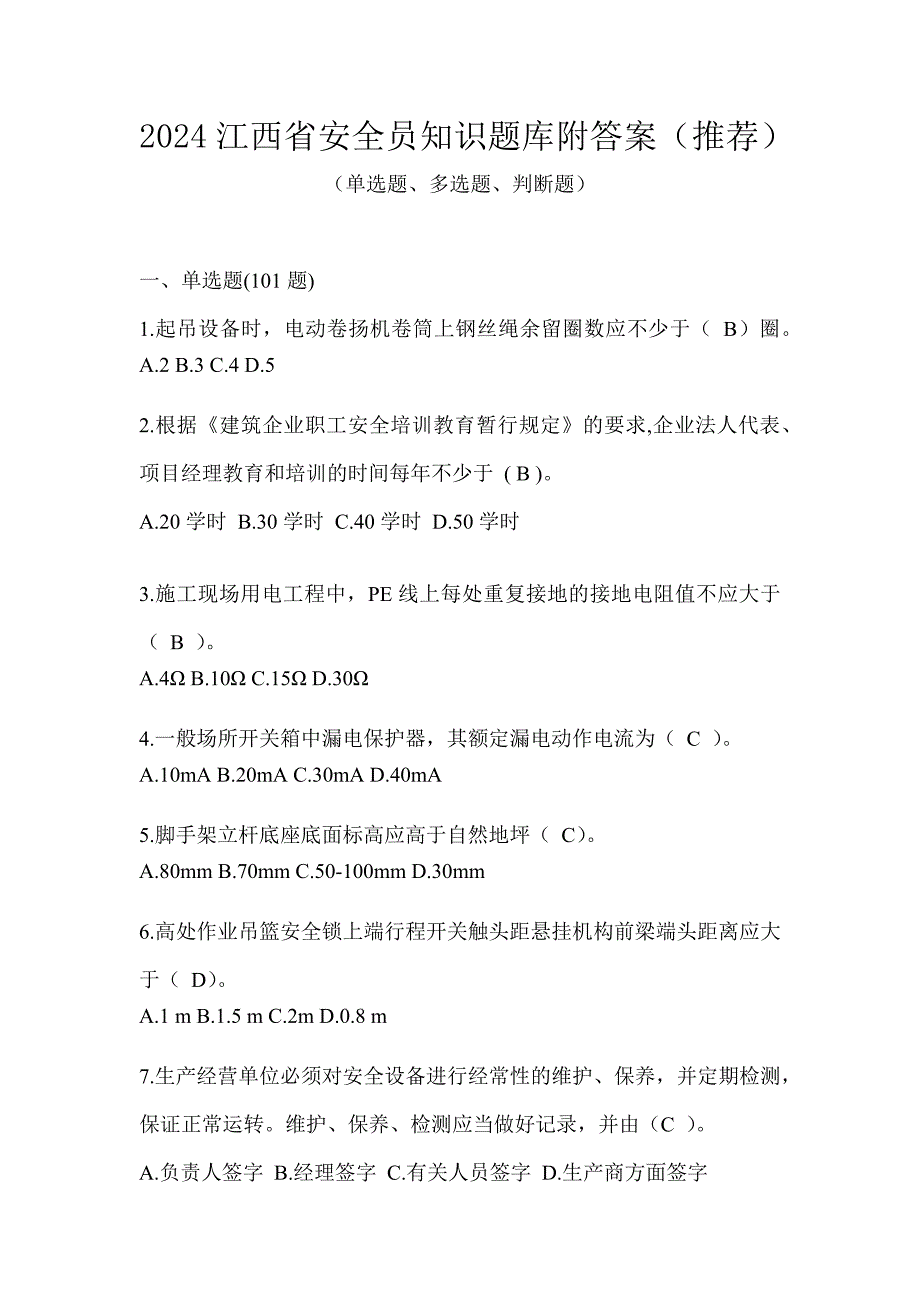 2024 江西省安全员知识题库附答案（推荐）

（单选题、多选题、判断题）

一、单选题(101 题)

1.起吊设备时，电动卷扬机卷筒上钢丝绳余留圈数应不少于（ B）圈。
A.2 B.3 C.4 D.5

2.根据《建筑企业职工安全培训教育暂行规定》的要求,企业法人代表、项目经理教育和培训的时间每年不少于 ( B )。

A.20 学时 B.30 学时 C.40 学时 D.50 学时

3.施工现场用电工程中，PE 线上每处重复接地的接地电阻值不应大于（ B ）。
A.4Ω B.10Ω C.15Ω D.30Ω

4.一般场所开关箱中漏电保护器，其额定漏电动作电流为（ C ）。
A.10mA B.20mA C.30mA D.40mA

5.脚手架立杆底座底面标高应高于自然地坪（ C）。
A.80mm B.70mm C.50-100mm D.30mm

6.高处作业吊篮安全锁上端行程开关触头距悬挂机构前梁端头距离应大于（ D）。
A.1 m B.1.5 m C.2m D.0.8 m

7.生产经营单位必须对安全设备进行经常性的维护、保养，并定期检测，保证正常运转。维护、保养、检测应当做好记录，并由（C ）。
A.负责人签字 B.经理签字 C.有关人员签字 D.生产商方面签字